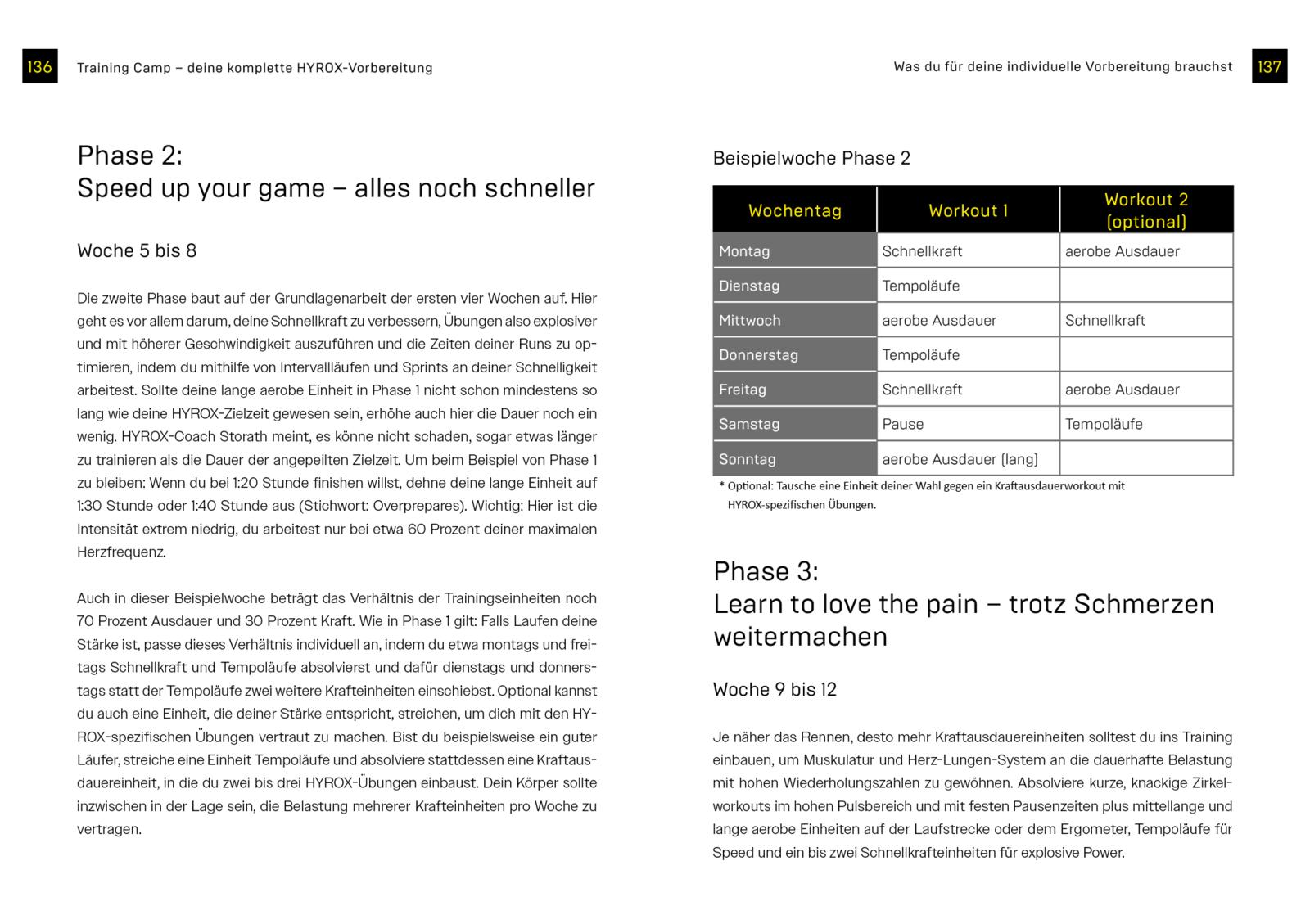 136 Training Camp – deine komplette HYROX-Vorbereitung

Phase 2:
Speed up your game – alles noch schneller

Woche 5 bis 8

Die zweite Phase baut auf der Grundlagenarbeit der ersten vier Wochen auf. Hier geht es vor allem darum, deine Schnellkraft zu verbessern, Übungen also explosiver und mit höherer Geschwindigkeit auszuführen und die Zeiten deiner Runs zu optimieren, indem du mithilfe von Intervallläufen und Sprints an deiner Schnelligkeit arbeitest. Sollte deine lange aerobe Einheit in Phase 1 nicht schon mindestens so lang wie deine HYROX-Zielzeit gewesen sein, erhöhe auch hier die Dauer noch ein wenig. HYROX-Coach Storath meint, es könne nicht schaden, sogar etwas länger zu trainieren als die Dauer der angepeilten Zielzeit. Um beim Beispiel von Phase 1 zu bleiben: Wenn du bei 1:20 Stunde finishen willst, dehne deine lange Einheit auf 1:30 Stunde oder 1:40 Stunde aus (Stichwort: Overprepares). Wichtig: Hier ist die Intensität extrem niedrig, du arbeitest nur bei etwa 60 Prozent deiner maximalen Herzfrequenz.

Auch in dieser Beispielwoche beträgt das Verhältnis der Trainingseinheiten noch 70 Prozent Ausdauer und 30 Prozent Kraft. Wie in Phase 1 gilt: Falls Laufen deine Stärke ist, passe dieses Verhältnis individuell an, indem du etwa montags und freitags Schnellkraft und Tempoläufe absolvierst und dafür dienstags und donnerstags statt der Tempoläufe zwei weitere Krafteinheiten einschiebst. Optional kannst du auch eine Einheit, die deiner Stärke entspricht, streichen, um dich mit den HYROX-spezifischen Übungen vertraut zu machen. Bist du beispielsweise ein guter Läufer, streiche eine Einheit Tempoläufe und absolviere stattdessen eine Kraftausdauereinheit, in die du zwei bis drei HYROX-Übungen einbaust. Dein Körper sollte inzwischen in der Lage sein, die Belastung mehrerer Krafteinheiten pro Woche zu vertragen.

Was du für deine individuelle Vorbereitung brauchst 137

Beispielwoche Phase 2

| Wochentag | Workout 1 | Workout 2 (optional) |
|---|---|---|
| Montag | Schnellkraft | aerobe Ausdauer |
| Dienstag | Tempoläufe | |
| Mittwoch | aerobe Ausdauer | Schnellkraft |
| Donnerstag | Tempoläufe | |
| Freitag | Schnellkraft | aerobe Ausdauer |
| Samstag | Pause | Tempoläufe |
| Sonntag | aerobe Ausdauer (lang) | |

* Optional: Tausche eine Einheit deiner Wahl gegen ein Kraftausdauerworkout mit HYROX-spezifischen Übungen.

Phase 3:
Learn to love the pain – trotz Schmerzen weitermachen

Woche 9 bis 12

Je näher das Rennen, desto mehr Kraftausdauereinheiten solltest du ins Training einbauen, um Muskulatur und Herz-Lungen-System an die dauerhafte Belastung mit hohen Wiederholungszahlen zu gewöhnen. Absolviere kurze, knackige Zirkelworkouts im hohen Pulsbereich und mit festen Pausenzeiten plus mittellange und lange aerobe Einheiten auf der Laufstrecke oder dem Ergometer, Tempoläufe für Speed und ein bis zwei Schnellkrafteinheiten für explosive Power.